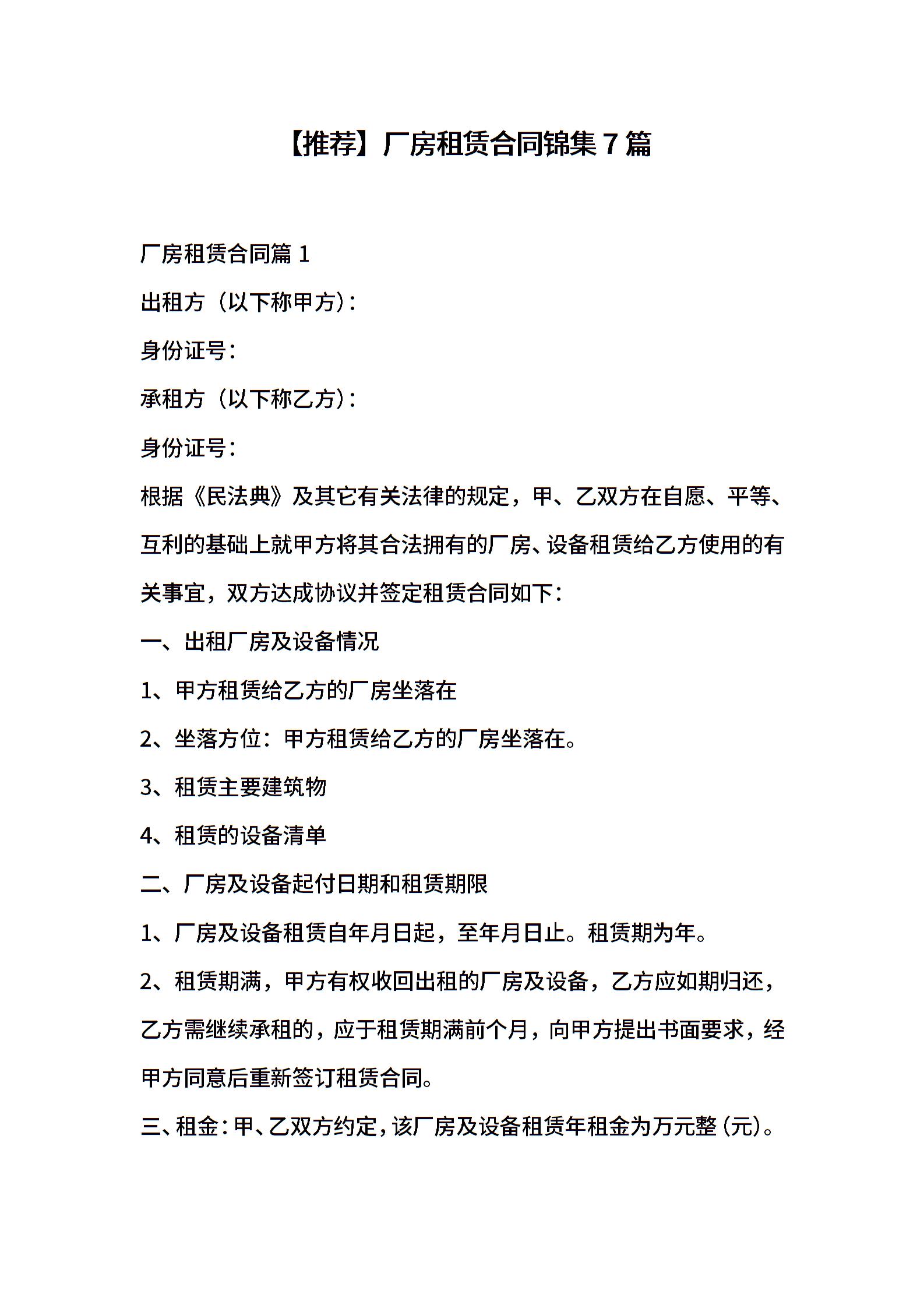 【推荐】厂房租赁合同锦集 7 篇

厂房租赁合同篇 1

出租方（以下称甲方）：

身份证号：

承租方（以下称乙方）：

身份证号：

根据《民法典》及其它有关法律的规定，甲、乙双方在自愿、平等、互利的基础上就甲方将其合法拥有的厂房、设备租赁给乙方使用的有关事宜，双方达成协议并签定租赁合同如下：

一、出租厂房及设备情况

1、甲方租赁给乙方的厂房坐落在

2、坐落方位：甲方租赁给乙方的厂房坐落在。

3、租赁主要建筑物

4、租赁的设备清单

二、厂房及设备起付日期和租赁期限

1、厂房及设备租赁自年月日起，至年月日止。租赁期为年。

2、租赁期满，甲方有权收回出租的厂房及设备，乙方应如期归还，乙方需继续承租的，应于租赁期满前个月，向甲方提出书面要求，经甲方同意后重新签订租赁合同。

三、租金：甲、乙双方约定，该厂房及设备租赁年租金为万元整（元）。